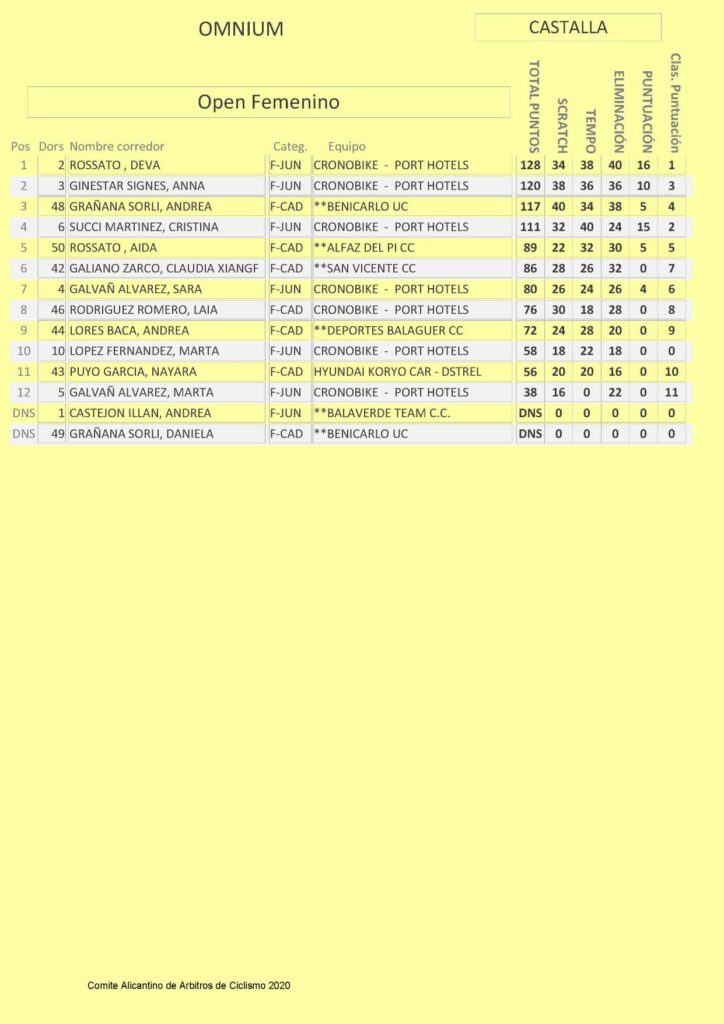 OMNIUM

CASTALLA

Open Femenino

| Pos | Dors | Nombre corredor | Categ. | Equipo | TOTAL PUNTOS | SCRATCH | TEMPO | ELIMINACIÓN | PUNTUACIÓN | Clas. Puntuación |
|---|---|---|---|---|---|---|---|---|---|---|
| 1 | 2 | ROSSATO , DEVA | F-JUN | CRONOBIKE - PORT HOTELS | 128 | 34 | 38 | 40 | 16 | 1 |
| 2 | 3 | GINESTAR SIGNES, ANNA | F-JUN | CRONOBIKE - PORT HOTELS | 120 | 38 | 36 | 36 | 10 | 3 |
| 3 | 48 | GRAÑANA SORLI, ANDREA | F-CAD | **BENICARLO UC | 117 | 40 | 34 | 38 | 5 | 4 |
| 4 | 6 | SUCCI MARTINEZ, CRISTINA | F-JUN | CRONOBIKE - PORT HOTELS | 111 | 32 | 40 | 24 | 15 | 2 |
| 5 | 50 | ROSSATO , AIDA | F-CAD | **ALFAZ DEL PI CC | 89 | 22 | 32 | 30 | 5 | 5 |
| 6 | 42 | GALIANO ZARCO, CLAUDIA XIANGF | F-CAD | **SAN VICENTE CC | 86 | 28 | 26 | 32 | 0 | 7 |
| 7 | 4 | GALVAÑ ALVAREZ, SARA | F-JUN | CRONOBIKE - PORT HOTELS | 80 | 26 | 24 | 26 | 4 | 6 |
| 8 | 46 | RODRIGUEZ ROMERO, LAIA | F-CAD | CRONOBIKE - PORT HOTELS | 76 | 30 | 18 | 28 | 0 | 8 |
| 9 | 44 | LORES BACA, ANDREA | F-CAD | **DEPORTES BALAGUER CC | 72 | 24 | 28 | 20 | 0 | 9 |
| 10 | 10 | LOPEZ FERNANDEZ, MARTA | F-JUN | CRONOBIKE - PORT HOTELS | 58 | 18 | 22 | 18 | 0 | 0 |
| 11 | 43 | PUYO GARCIA, NAYARA | F-CAD | HYUNDAI KORYO CAR - DSTREL | 56 | 20 | 20 | 16 | 0 | 10 |
| 12 | 5 | GALVAÑ ALVAREZ, MARTA | F-JUN | CRONOBIKE - PORT HOTELS | 38 | 16 | 0 | 22 | 0 | 11 |
| DNS | 1 | CASTEJON ILLAN, ANDREA | F-JUN | **BALAVERDE TEAM C.C. | DNS | 0 | 0 | 0 | 0 | 0 |
| DNS | 49 | GRAÑANA SORLI, DANIELA | F-CAD | **BENICARLO UC | DNS | 0 | 0 | 0 | 0 | 0 |

Comite Alicantino de Arbitros de Ciclismo 2020